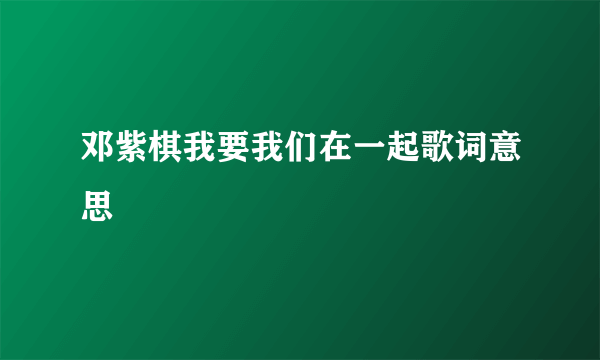 邓紫棋我要我们在一起歌词意思